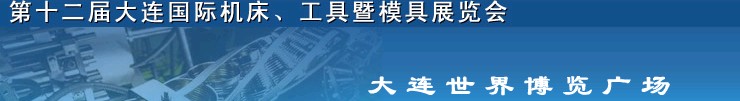 第十二届大连国际机床、工具暨模具展览会

大连世界博览广场